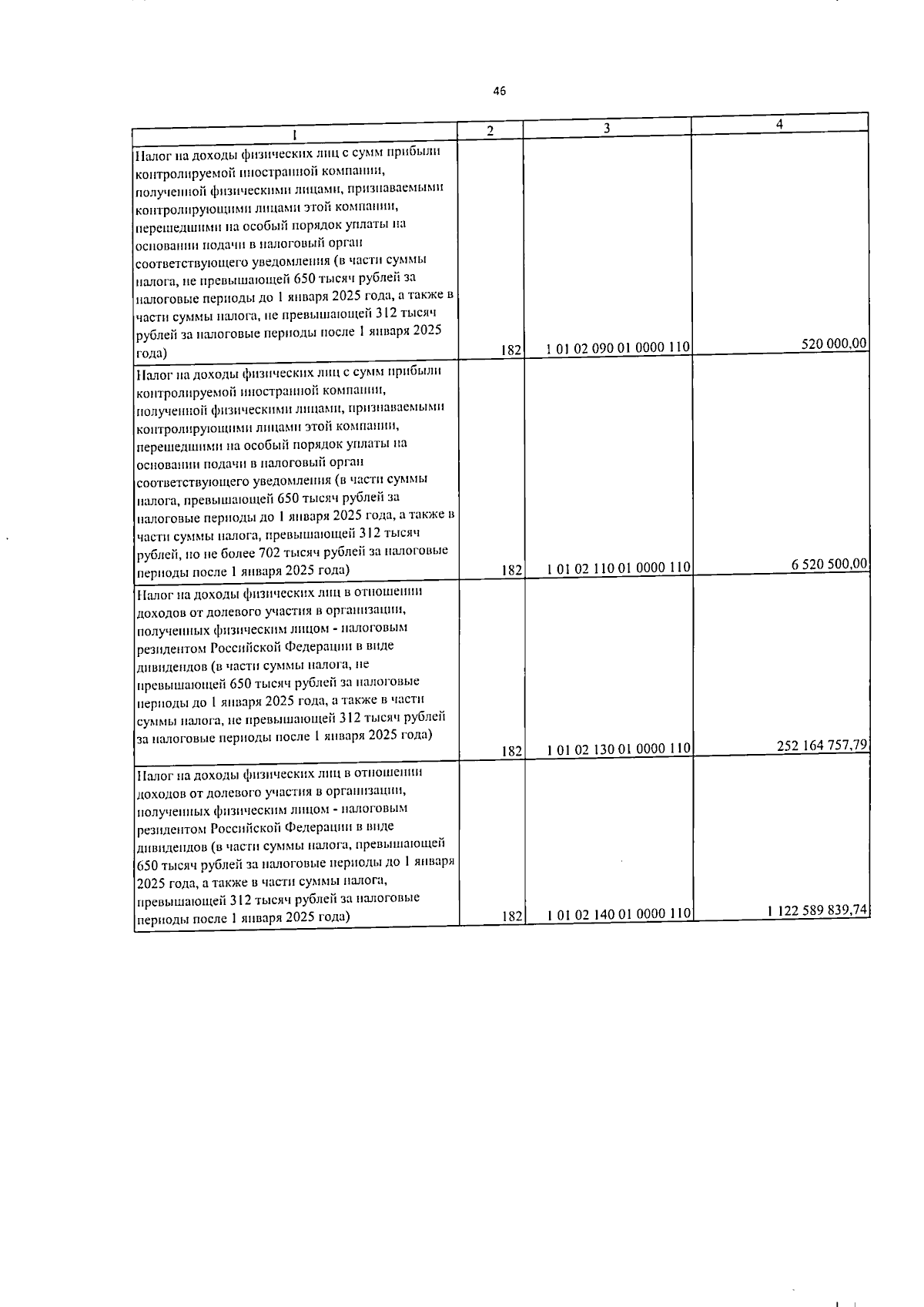 46

| 1 | 2 | 3 | 4 |
|---|---|---|---|
| Налог на доходы физических лиц с сумм прибыли контролируемой иностранной компании, полученной физическими лицами, признаваемыми контролирующими лицами этой компании, перешедшими на особый порядок уплаты на основании подачи в налоговый орган соответствующего уведомления (в части суммы налога, не превышающей 650 тысяч рублей за налоговые периоды до 1 января 2025 года, а также в части суммы налога, не превышающей 312 тысяч рублей за налоговые периоды после 1 января 2025 года) | 182 | 1 01 02 090 01 0000 110 | 520 000,00 |
| Налог на доходы физических лиц с сумм прибыли контролируемой иностранной компании, полученной физическими лицами, признаваемыми контролирующими лицами этой компании, перешедшими на особый порядок уплаты на основании подачи в налоговый орган соответствующего уведомления (в части суммы налога, превышающей 650 тысяч рублей за налоговые периоды до 1 января 2025 года, а также в части суммы налога, превышающей 312 тысяч рублей, но не более 702 тысяч рублей за налоговые периоды после 1 января 2025 года) | 182 | 1 01 02 110 01 0000 110 | 6 520 500,00 |
| Налог на доходы физических лиц в отношении доходов от долевого участия в организации, полученных физическим лицом - налоговым резидентом Российской Федерации в виде дивидендов (в части суммы налога, не превышающей 650 тысяч рублей за налоговые периоды до 1 января 2025 года, а также в части суммы налога, не превышающей 312 тысяч рублей за налоговые периоды после 1 января 2025 года) | 182 | 1 01 02 130 01 0000 110 | 252 164 757,79 |
| Налог на доходы физических лиц в отношении доходов от долевого участия в организации, полученных физическим лицом - налоговым резидентом Российской Федерации в виде дивидендов (в части суммы налога, превышающей 650 тысяч рублей за налоговые периоды до 1 января 2025 года, а также в части суммы налога, превышающей 312 тысяч рублей за налоговые периоды после 1 января 2025 года) | 182 | 1 01 02 140 01 0000 110 | 1 122 589 839,74 |